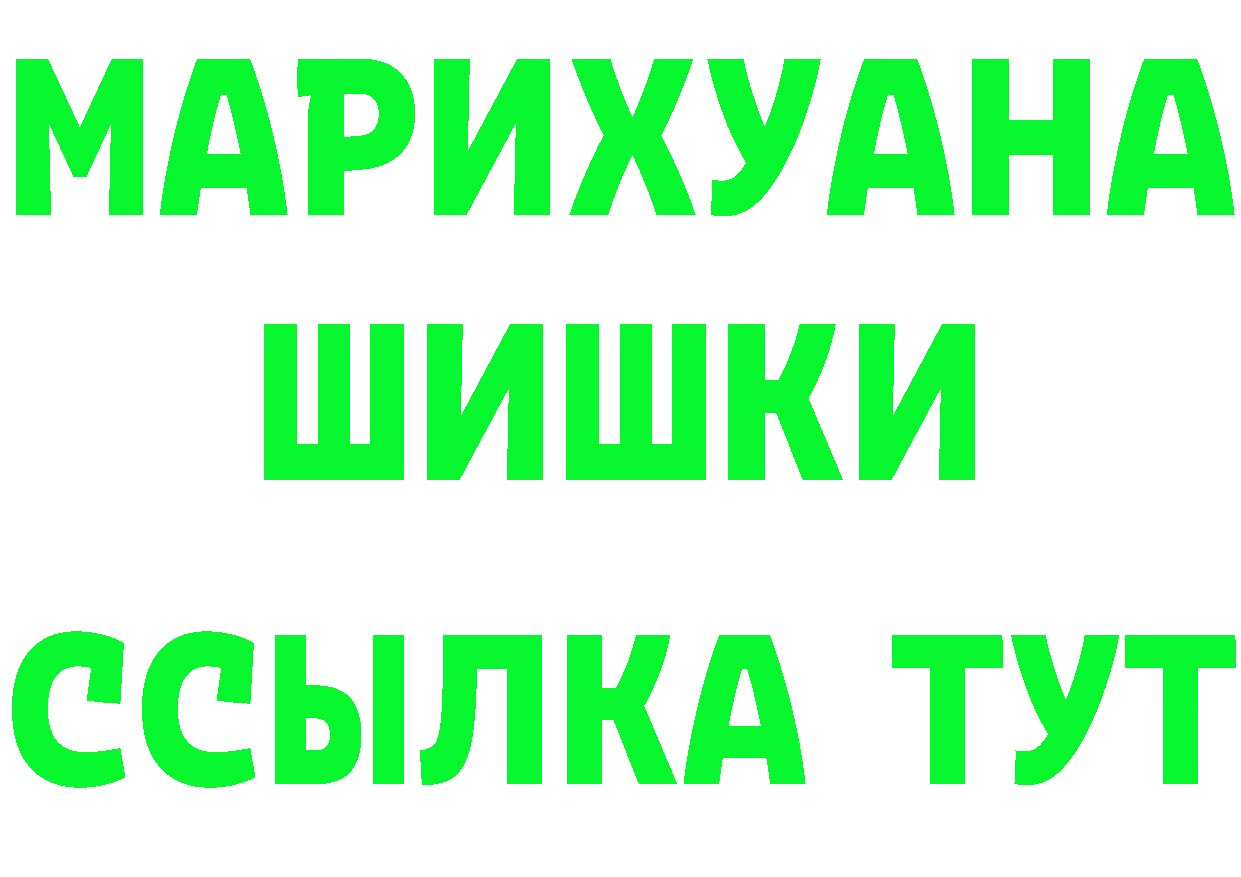 МАРИХУАНА
ШИШКИ
ССЫЛКА ТУТ